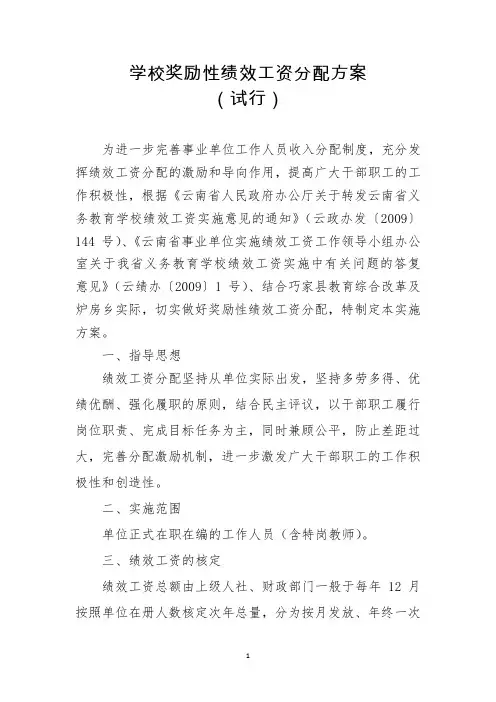 学校奖励性绩效工资分配方案
（试行）

为进一步完善事业单位工作人员收入分配制度，充分发挥绩效工资分配的激励和导向作用，提高广大干部职工的工作积极性，根据《云南省人民政府办公厅关于转发云南省义务教育学校绩效工资实施意见的通知》（云政办发〔2009〕144 号）、《云南省事业单位实施绩效工资工作领导小组办公室关于我省义务教育学校绩效工资实施中有关问题的答复意见》（云绩办〔2009〕1 号）、结合巧家县教育综合改革及炉房乡实际，切实做好奖励性绩效工资分配，特制定本实施方案。

一、指导思想

绩效工资分配坚持从单位实际出发，坚持多劳多得、优绩优酬、强化履职的原则，结合民主评议，以干部职工履行岗位职责、完成目标任务为主，同时兼顾公平，防止差距过大，完善分配激励机制，进一步激发广大干部职工的工作积极性和创造性。

二、实施范围

单位正式在职在编的工作人员（含特岗教师）。

三、绩效工资的核定

绩效工资总额由上级人社、财政部门一般于每年 12 月按照单位在册人数核定次年总量，分为按月发放、年终一次

1